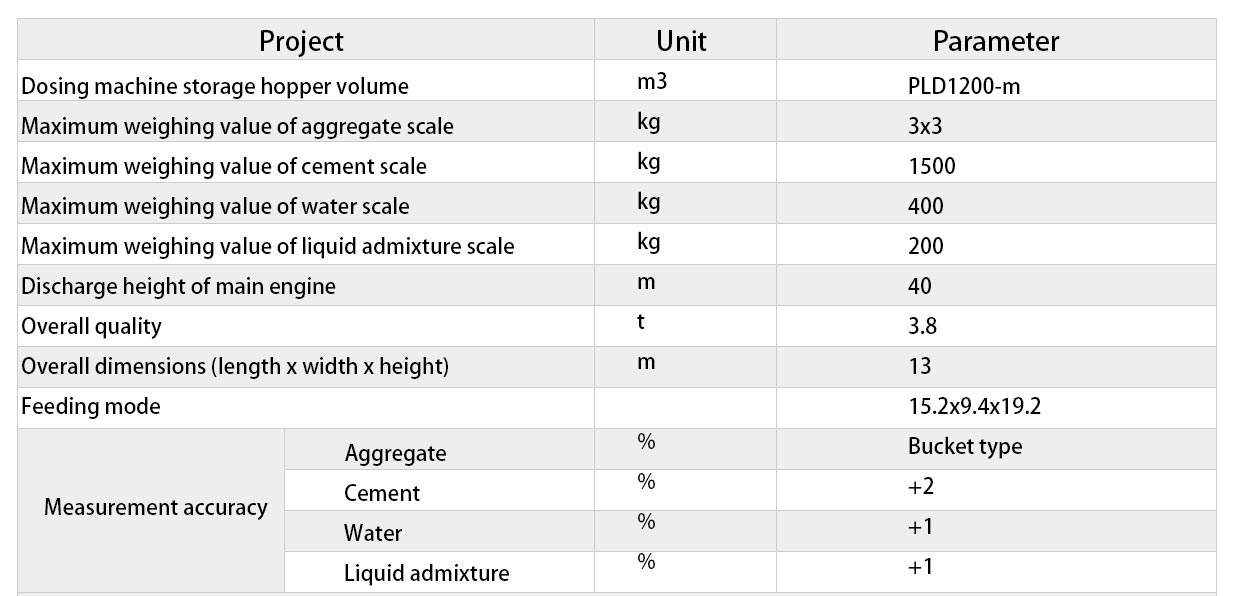 | Project | | Unit | Parameter |
|---|---|---|---|
| Dosing machine storage hopper volume | | m3 | PLD1200-m |
| Maximum weighing value of aggregate scale | | kg | 3x3 |
| Maximum weighing value of cement scale | | kg | 1500 |
| Maximum weighing value of water scale | | kg | 400 |
| Maximum weighing value of liquid admixture scale | | kg | 200 |
| Discharge height of main engine | | m | 40 |
| Overall quality | | t | 3.8 |
| Overall dimensions (length x width x height) | | m | 13 |
| Feeding mode | | | 15.2x9.4x19.2 |
| Measurement accuracy | Aggregate | % | Bucket type |
| | Cement | % | +2 |
| | Water | % | +1 |
| | Liquid admixture | % | +1 |